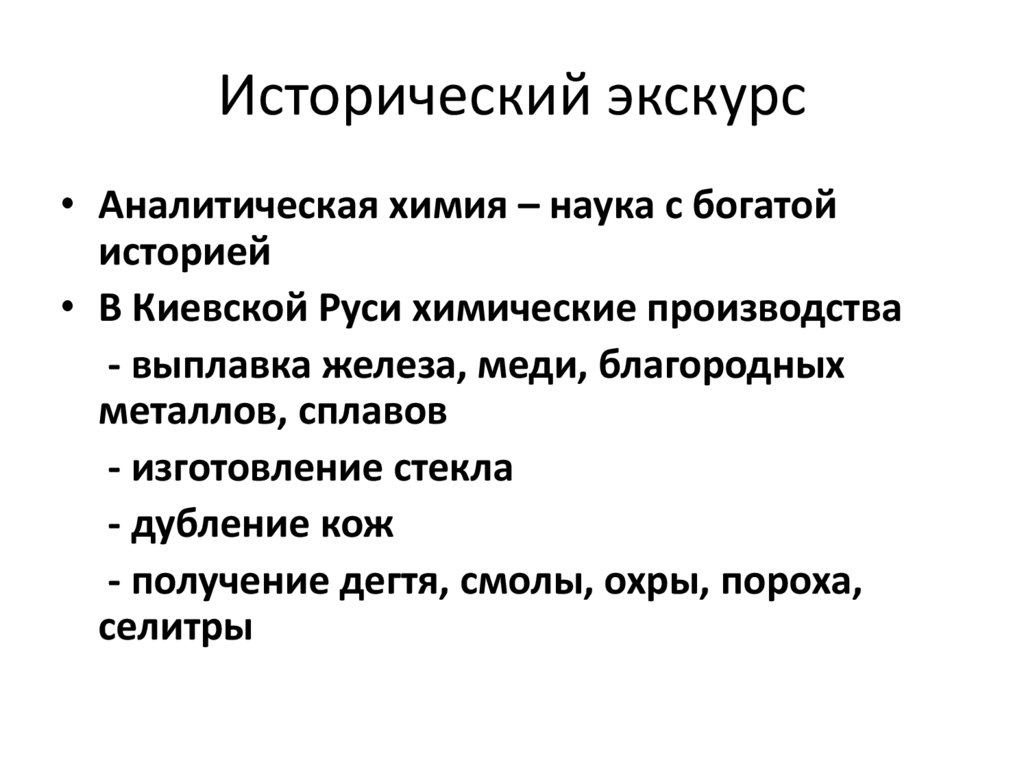 Исторический экскурс

• Аналитическая химия – наука с богатой историей
• В Киевской Руси химические производства

- выплавка железа, меди, благородных металлов, сплавов

- изготовление стекла

- дубление кож

- получение дегтя, смолы, охры, пороха, селитры